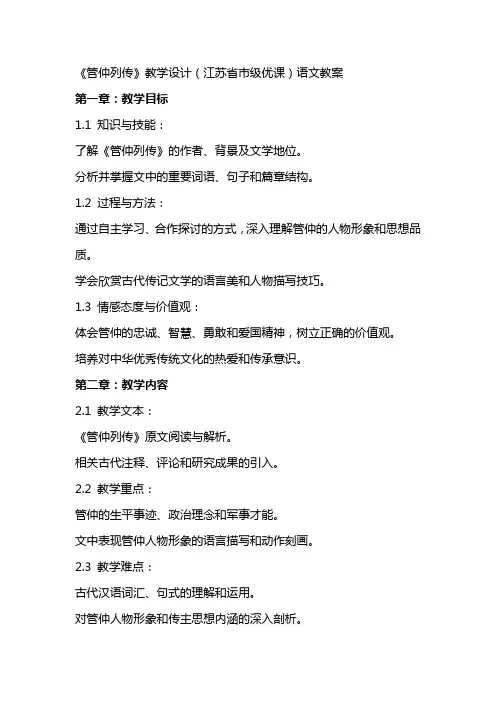 《管仲列传》教学设计（江苏省市级优课）语文教案

第一章：教学目标

1.1 知识与技能：

了解《管仲列传》的作者、背景及文学地位。

分析并掌握文中的重要词语、句子和篇章结构。

1.2 过程与方法：

通过自主学习、合作探讨的方式，深入理解管仲的人物形象和思想品质。

学会欣赏古代传记文学的语言美和人物描写技巧。

1.3 情感态度与价值观：

体会管仲的忠诚、智慧、勇敢和爱国精神，树立正确的价值观。

培养对中华优秀传统文化的热爱和传承意识。

第二章：教学内容

2.1 教学文本：

《管仲列传》原文阅读与解析。

相关古代注释、评论和研究成果的引入。

2.2 教学重点：

管仲的生平事迹、政治理念和军事才能。

文中表现管仲人物形象的语言描写和动作刻画。

2.3 教学难点：

古代汉语词汇、句式的理解和运用。

对管仲人物形象和传主思想内涵的深入剖析。